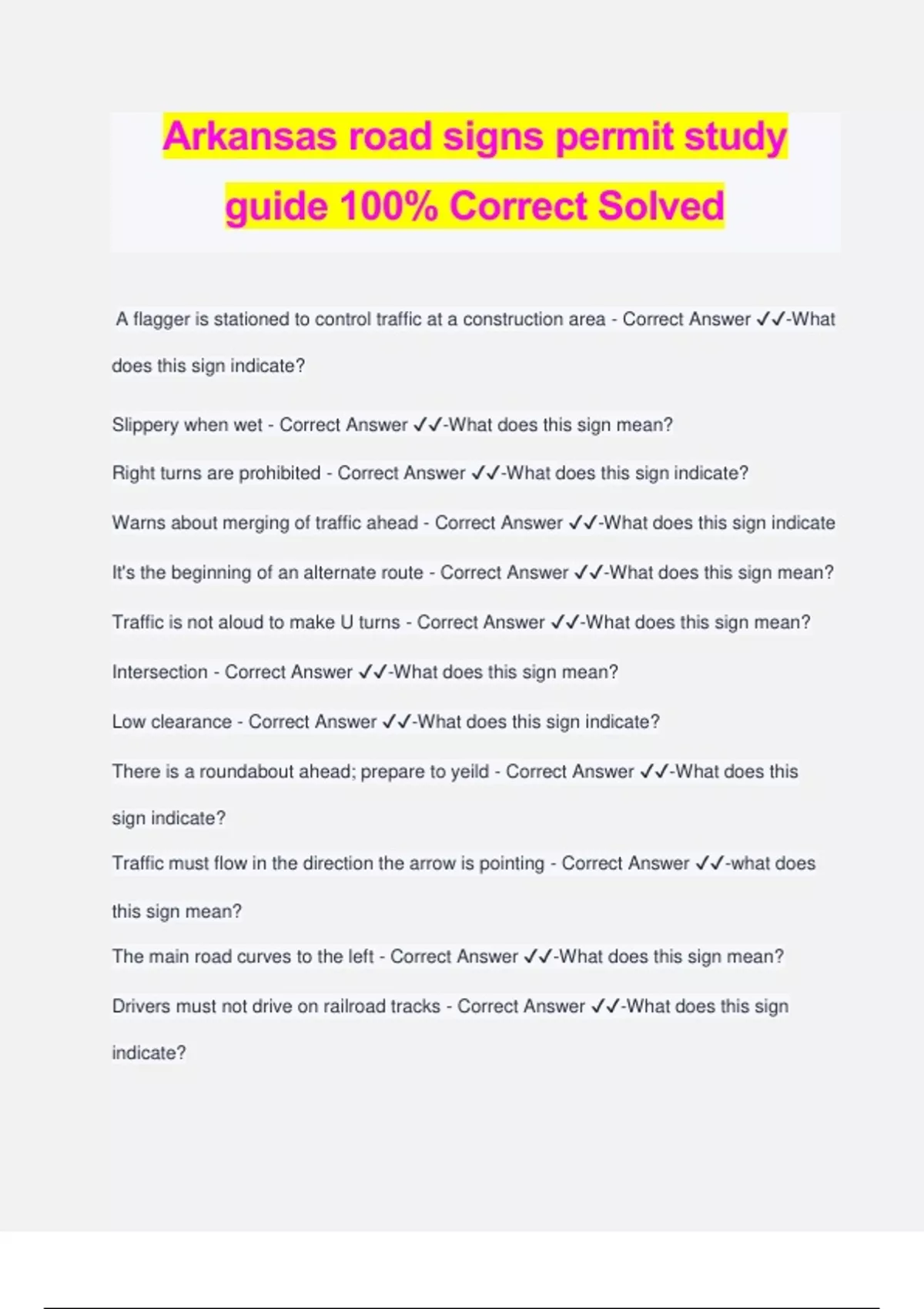 Arkansas road signs permit study guide 100% Correct Solved

A flagger is stationed to control traffic at a construction area - Correct Answer ✓✓-What does this sign indicate?

Slippery when wet - Correct Answer ✓✓-What does this sign mean?

Right turns are prohibited - Correct Answer ✓✓-What does this sign indicate?

Warns about merging of traffic ahead - Correct Answer ✓✓-What does this sign indicate

It's the beginning of an alternate route - Correct Answer ✓✓-What does this sign mean?

Traffic is not aloud to make U turns - Correct Answer ✓✓-What does this sign mean?

Intersection - Correct Answer ✓✓-What does this sign mean?

Low clearance - Correct Answer ✓✓-What does this sign indicate?

There is a roundabout ahead; prepare to yeild - Correct Answer ✓✓-What does this sign indicate?

Traffic must flow in the direction the arrow is pointing - Correct Answer ✓✓-what does this sign mean?

The main road curves to the left - Correct Answer ✓✓-What does this sign mean?

Drivers must not drive on railroad tracks - Correct Answer ✓✓-What does this sign indicate?